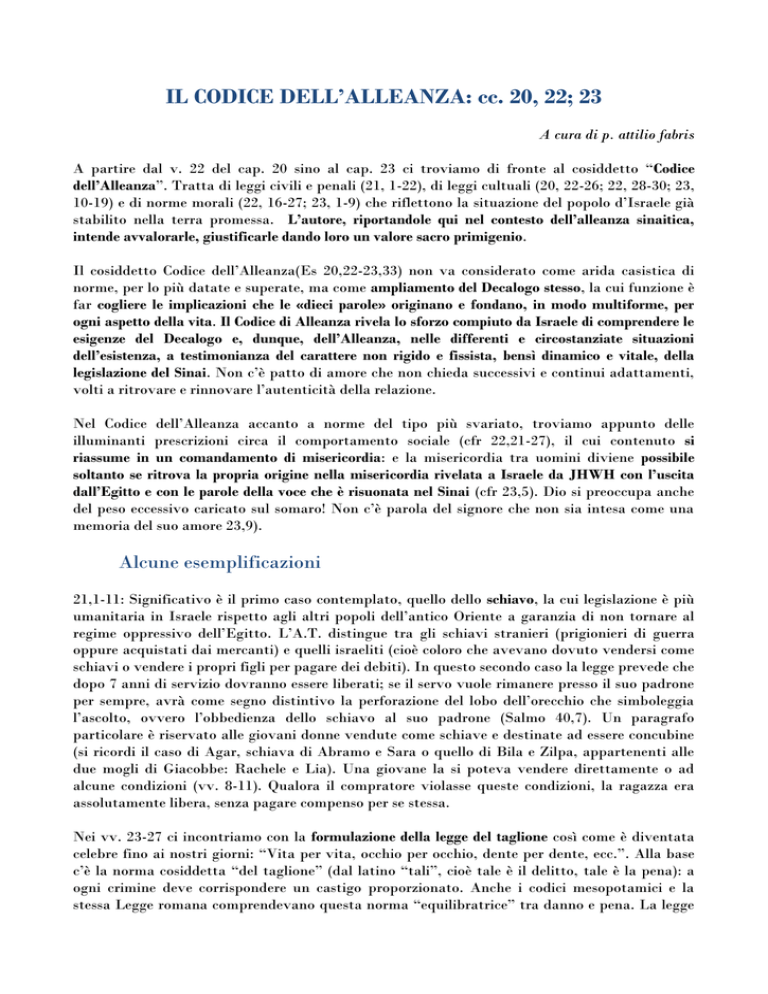 IL CODICE DELL'ALLEANZA: cc. 20, 22; 23

A cura di p. attilio fabris

A partire dal v. 22 del cap. 20 sino al cap. 23 ci troviamo di fronte al cosiddetto "Codice dell'Alleanza". Tratta di leggi civili e penali (21, 1-22), di leggi cultuali (20, 22-26; 22, 28-30; 23, 10-19) e di norme morali (22, 16-27; 23, 1-9) che riflettono la situazione del popolo d'Israele già stabilito nella terra promessa. L'autore, riportandole qui nel contesto dell'alleanza sinaitica, intende avvalorarle, giustificarle dando loro un valore sacro primigenio.

Il cosiddetto Codice dell'Alleanza(Es 20,22-23,33) non va considerato come arida casistica di norme, per lo più datate e superate, ma come ampliamento del Decalogo stesso, la cui funzione è far cogliere le implicazioni che le «dieci parole» originano e fondano, in modo multiforme, per ogni aspetto della vita. Il Codice di Alleanza rivela lo sforzo compiuto da Israele di comprendere le esigenze del Decalogo e, dunque, dell'Alleanza, nelle differenti e circostanziate situazioni dell'esistenza, a testimonianza del carattere non rigido e fissista, bensì dinamico e vitale, della legislazione del Sinai. Non c'è patto di amore che non chieda successivi e continui adattamenti, volti a ritrovare e rinnovare l'autenticità della relazione.

Nel Codice dell'Alleanza accanto a norme del tipo più svariato, troviamo appunto delle illuminanti prescrizioni circa il comportamento sociale (cfr 22,21-27), il cui contenuto si riassume in un comandamento di misericordia: e la misericordia tra uomini diviene possibile soltanto se ritrova la propria origine nella misericordia rivelata a Israele da JHWH con l'uscita dall'Egitto e con le parole della voce che è risuonata nel Sinai (cfr 23,5). Dio si preoccupa anche del peso eccessivo caricato sul somaro! Non c'è parola del signore che non sia intesa come una memoria del suo amore 23,9).

Alcune esemplificazioni

21,1-11: Significativo è il primo caso contemplato, quello dello schiavo, la cui legislazione è più umanitaria in Israele rispetto agli altri popoli dell'antico Oriente a garanzia di non tornare al regime oppressivo dell'Egitto. L'A.T. distingue tra gli schiavi stranieri (prigionieri di guerra oppure acquistati dai mercanti) e quelli israeliti (cioè coloro che avevano dovuto vendersi come schiavi o vendere i propri figli per pagare dei debiti). In questo secondo caso la legge prevede che dopo 7 anni di servizio dovranno essere liberati; se il servo vuole rimanere presso il suo padrone per sempre, avrà come segno distintivo la perforazione del lobo dell'orecchio che simboleggia l'ascolto, ovvero l'obbedienza dello schiavo al suo padrone (Salmo 40,7). Un paragrafo particolare è riservato alle giovani donne vendute come schiave e destinate ad essere concubine (si ricordi il caso di Agar, schiava di Abramo e Sara o quello di Bila e Zilpa, appartenenti alle due mogli di Giacobbe: Rachele e Lia). Una giovane la si poteva vendere direttamente o ad alcune condizioni (vv. 8-11). Qualora il compratore violasse queste condizioni, la ragazza era assolutamente libera, senza pagare compenso per se stessa.

Nei vv. 23-27 ci incontriamo con la formulazione della legge del taglione così come è diventata celebre fino ai nostri giorni: "Vita per vita, occhio per occhio, dente per dente, ecc.". Alla base c'è la norma cosiddetta "del taglione" (dal latino "tali", cioè tale è il delitto, tale è la pena): a ogni crimine deve corrispondere un castigo proporzionato. Anche i codici mesopotamici e la stessa Legge romana comprendevano questa norma "equilibratrice" tra danno e pena. La legge